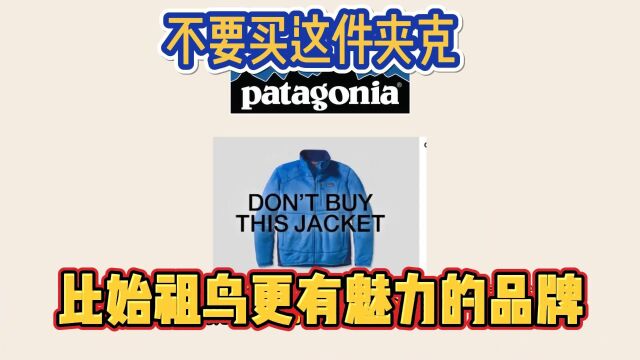 不要买这件夹克

patagonia

DON'T BUY THIS JACKET

比始祖鸟更有魅力的品牌